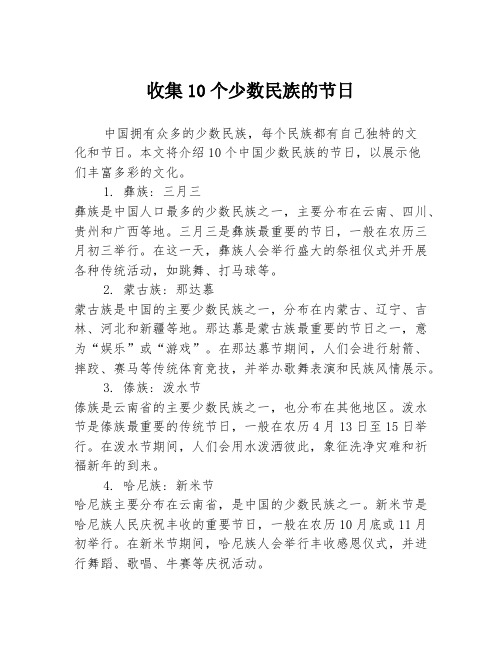 收集10个少数民族的节日

中国拥有众多的少数民族，每个民族都有自己独特的文化和节日。本文将介绍10个中国少数民族的节日，以展示他们丰富多彩的文化。

1. 彝族：三月三

彝族是中国人口最多的少数民族之一，主要分布在云南、四川、贵州和广西等地。三月三是彝族最重要的节日，一般在农历三月初三举行。在这一天，彝族人会举行盛大的祭祖仪式并开展各种传统活动，如跳舞、打马球等。

2. 蒙古族：那达慕

蒙古族是中国的主要少数民族之一，分布在内蒙古、辽宁、吉林、河北和新疆等地。那达慕是蒙古族最重要的节日之一，意为“娱乐”或“游戏”。在那达慕节期间，人们会进行射箭、摔跤、赛马等传统体育竞技，并举办歌舞表演和民族风情展示。

3. 傣族：泼水节

傣族是云南省的主要少数民族之一，也分布在其他地区。泼水节是傣族最重要的传统节日，一般在农历4月13日至15日举行。在泼水节期间，人们会用水泼洒彼此，象征洗净灾难和祈福新年的到来。

4. 哈尼族：新米节

哈尼族主要分布在云南省，是中国的少数民族之一。新米节是哈尼族人民庆祝丰收的重要节日，一般在农历10月底或11月初举行。在新米节期间，哈尼族人会举行丰收感恩仪式，并进行舞蹈、歌唱、牛赛等庆祝活动。